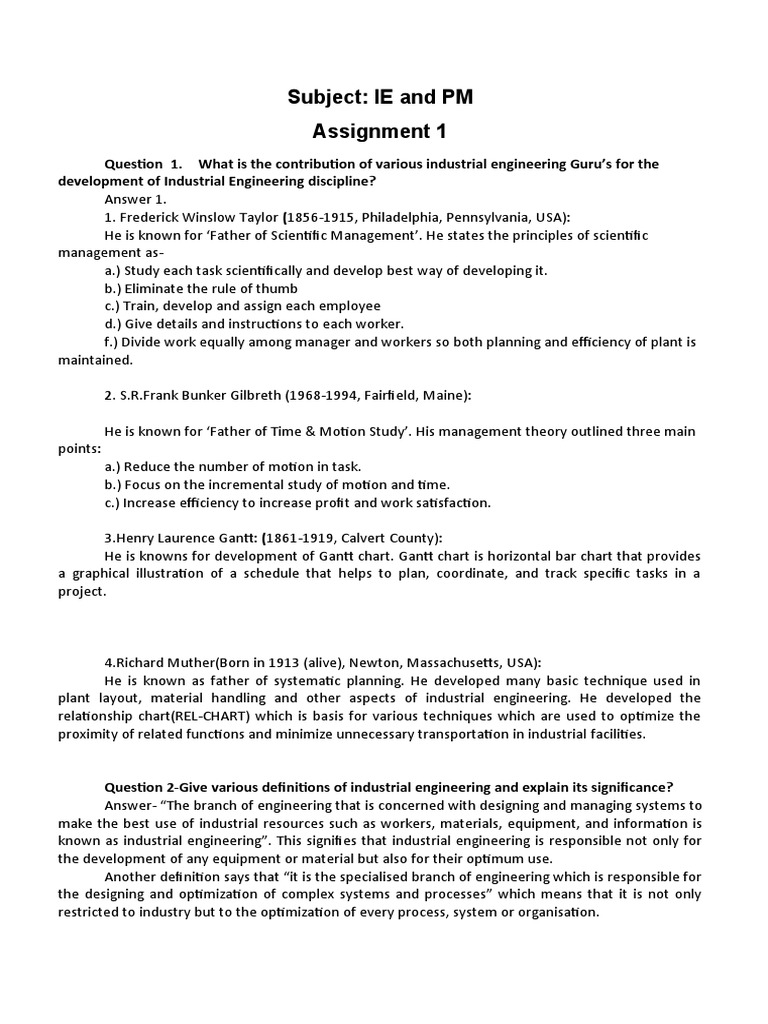 Subject: IE and PM

Assignment 1

Question 1. What is the contribution of various industrial engineering Guru's for the development of Industrial Engineering discipline?

Answer 1.

1. Frederick Winslow Taylor (1856-1915, Philadelphia, Pennsylvania, USA):

He is known for 'Father of Scientific Management'. He states the principles of scientific management as-

a.) Study each task scientifically and develop best way of developing it.

b.) Eliminate the rule of thumb

c.) Train, develop and assign each employee

d.) Give details and instructions to each worker.

f.) Divide work equally among manager and workers so both planning and efficiency of plant is maintained.

2. S.R.Frank Bunker Gilbreth (1968-1994, Fairfield, Maine):

He is known for 'Father of Time & Motion Study'. His management theory outlined three main points:

a.) Reduce the number of motion in task.

b.) Focus on the incremental study of motion and time.

c.) Increase efficiency to increase profit and work satisfaction.

3.Henry Laurence Gantt: (1861-1919, Calvert County):

He is knowns for development of Gantt chart. Gantt chart is horizontal bar chart that provides a graphical illustration of a schedule that helps to plan, coordinate, and track specific tasks in a project.

4.Richard Muther(Born in 1913 (alive), Newton, Massachusetts, USA):

He is known as father of systematic planning. He developed many basic technique used in plant layout, material handling and other aspects of industrial engineering. He developed the relationship chart(REL-CHART) which is basis for various techniques which are used to optimize the proximity of related functions and minimize unnecessary transportation in industrial facilities.

Question 2-Give various definitions of industrial engineering and explain its significance?

Answer- "The branch of engineering that is concerned with designing and managing systems to make the best use of industrial resources such as workers, materials, equipment, and information is known as industrial engineering". This signifies that industrial engineering is responsible not only for the development of any equipment or material but also for their optimum use.

Another definition says that "it is the specialised branch of engineering which is responsible for the designing and optimization of complex systems and processes" which means that it is not only restricted to industry but to the optimization of every process, system or organisation.